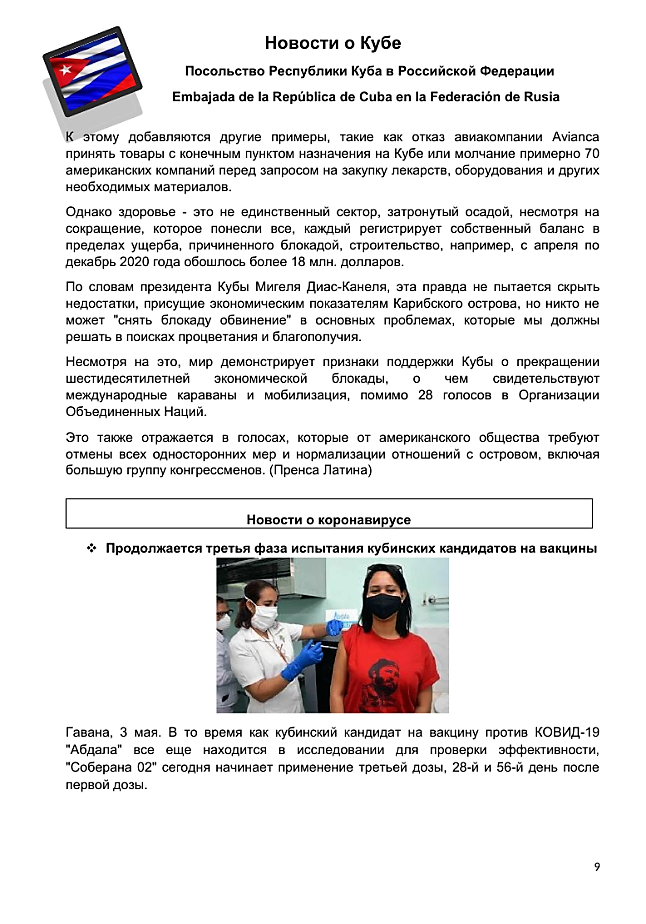 Новости о Кубе

Посольство Республики Куба в Российской Федерации

Embajada de la República de Cuba en la Federación de Rusia

К этому добавляются другие примеры, такие как отказ авиакомпании Avianca принять товары с конечным пунктом назначения на Кубе или молчание примерно 70 американских компаний перед запросом на закупку лекарств, оборудования и других необходимых материалов.

Однако здоровье - это не единственный сектор, затронутый осадой, несмотря на сокращение, которое понесли все, каждый регистрирует собственный баланс в пределах ущерба, причиненного блокадой, строительство, например, с апреля по декабрь 2020 года обошлось более 18 млн. долларов.

По словам президента Кубы Мигеля Диас-Канеля, эта правда не пытается скрыть недостатки, присущие экономическим показателям Карибского острова, но никто не может "снять блокаду обвинение" в основных проблемах, которые мы должны решать в поисках процветания и благополучия.

Несмотря на это, мир демонстрирует признаки поддержки Кубы о прекращении шестидесятилетней экономической блокады, о чем свидетельствуют международные караваны и мобилизация, помимо 28 голосов в Организации Объединенных Наций.

Это также отражается в голосах, которые от американского общества требуют отмены всех односторонних мер и нормализации отношений с островом, включая большую группу конгрессменов. (Пренса Латина)

Новости о коронавирусе

❖ Продолжается третья фаза испытания кубинских кандидатов на вакцины

Гавана, 3 мая. В то время как кубинский кандидат на вакцину против КОВИД-19 "Абдала" все еще находится в исследовании для проверки эффективности, "Соберана 02" сегодня начинает применение третьей дозы, 28-й и 56-й день после первой дозы.

9